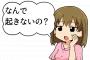 なんで
起きないの？